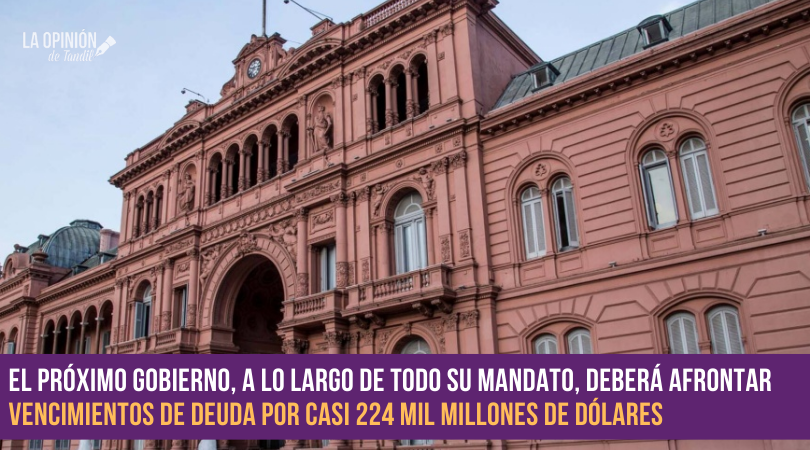 LA OPINIÓN de Tandil

EL PRÓXIMO GOBIERNO, A LO LARGO DE TODO SU MANDATO, DEBERÁ AFRONTAR VENCIMIENTOS DE DEUDA POR CASI 224 MIL MILLONES DE DÓLARES